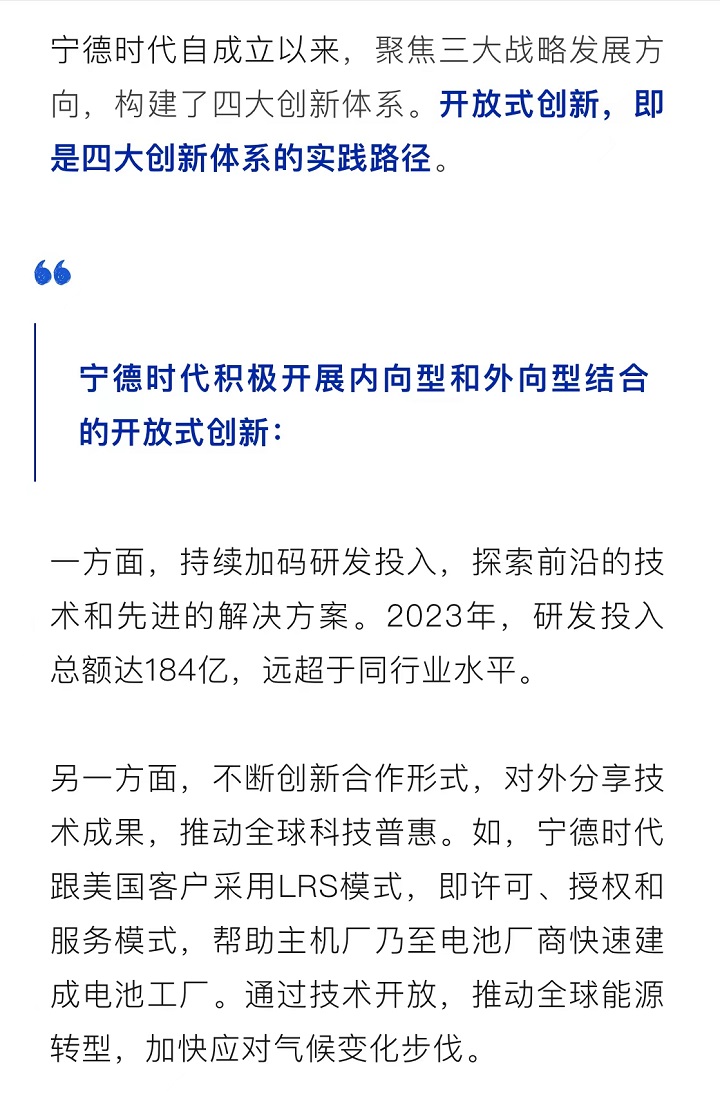 宁德时代自成立以来，聚焦三大战略发展方向，构建了四大创新体系。开放式创新，即是四大创新体系的实践路径。

宁德时代积极开展内向型和外向型结合的开放式创新：

一方面，持续加码研发投入，探索前沿的技术和先进的解决方案。2023年，研发投入总额达184亿，远超于同行业水平。

另一方面，不断创新合作形式，对外分享技术成果，推动全球科技普惠。如，宁德时代跟美国客户采用LRS模式，即许可、授权和服务模式，帮助主机厂乃至电池厂商快速建成电池工厂。通过技术开放，推动全球能源转型，加快应对气候变化步伐。